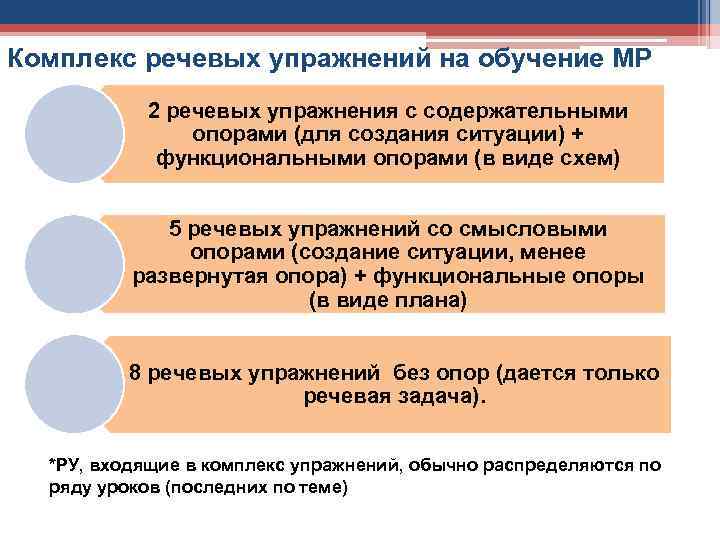 Комплекс речевых упражнений на обучение МР

2 речевых упражнения с содержательными опорами (для создания ситуации) + функциональными опорами (в виде схем)

5 речевых упражнений со смысловыми опорами (создание ситуации, менее развернутая опора) + функциональные опоры (в виде плана)

8 речевых упражнений  без опор (дается только речевая задача).

*РУ, входящие в комплекс упражнений, обычно распределяются по ряду уроков (последних по теме)